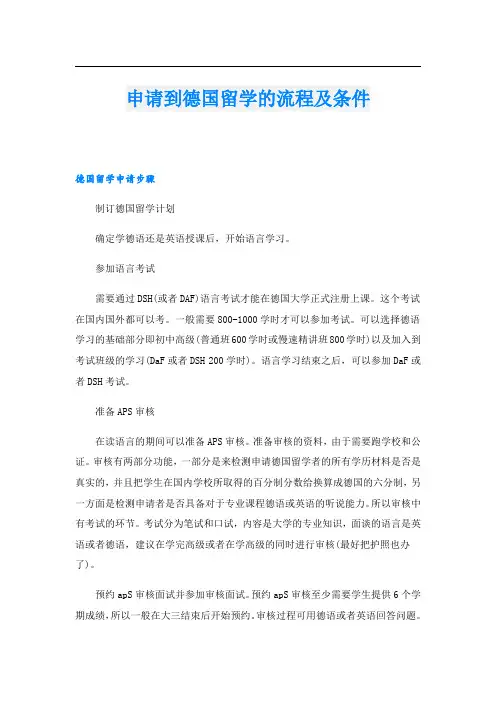 申请到德国留学的流程及条件

德国留学申请步骤

制订德国留学计划

确定学德语还是英语授课后，开始语言学习。

参加语言考试

需要通过DSH(或者DAF)语言考试才能在德国大学正式注册上课。这个考试在国内国外都可以考。一般需要800-1000学时才可以参加考试。可以选择德语学习的基础部分即初中高级(普通班600学时或慢速精讲班800学时)以及加入到考试班级的学习(DaF或者DSH 200学时)。语言学习结束之后，可以参加DaF或者DSH考试。

准备APS审核

在读语言的期间可以准备APS审核。准备审核的资料，由于需要跑学校和公证。审核有两部分功能，一部分是来检测申请德国留学者的所有学历材料是否是真实的，并且把学生在国内学校所取得的百分制分数给换算成德国的六分制，另一方面是检测申请者是否具备对于专业课程德语或英语的听说能力。所以审核中有考试的环节。考试分为笔试和口试，内容是大学的专业知识，面谈的语言是英语或者德语，建议在学完高级或者在学高级的同时进行审核(最好把护照也办了)。

预约apS审核面试并参加审核面试。预约apS审核至少需要学生提供6个学期成绩，所以一般在大三结束后开始预约。审核过程可用德语或者英语回答问题。